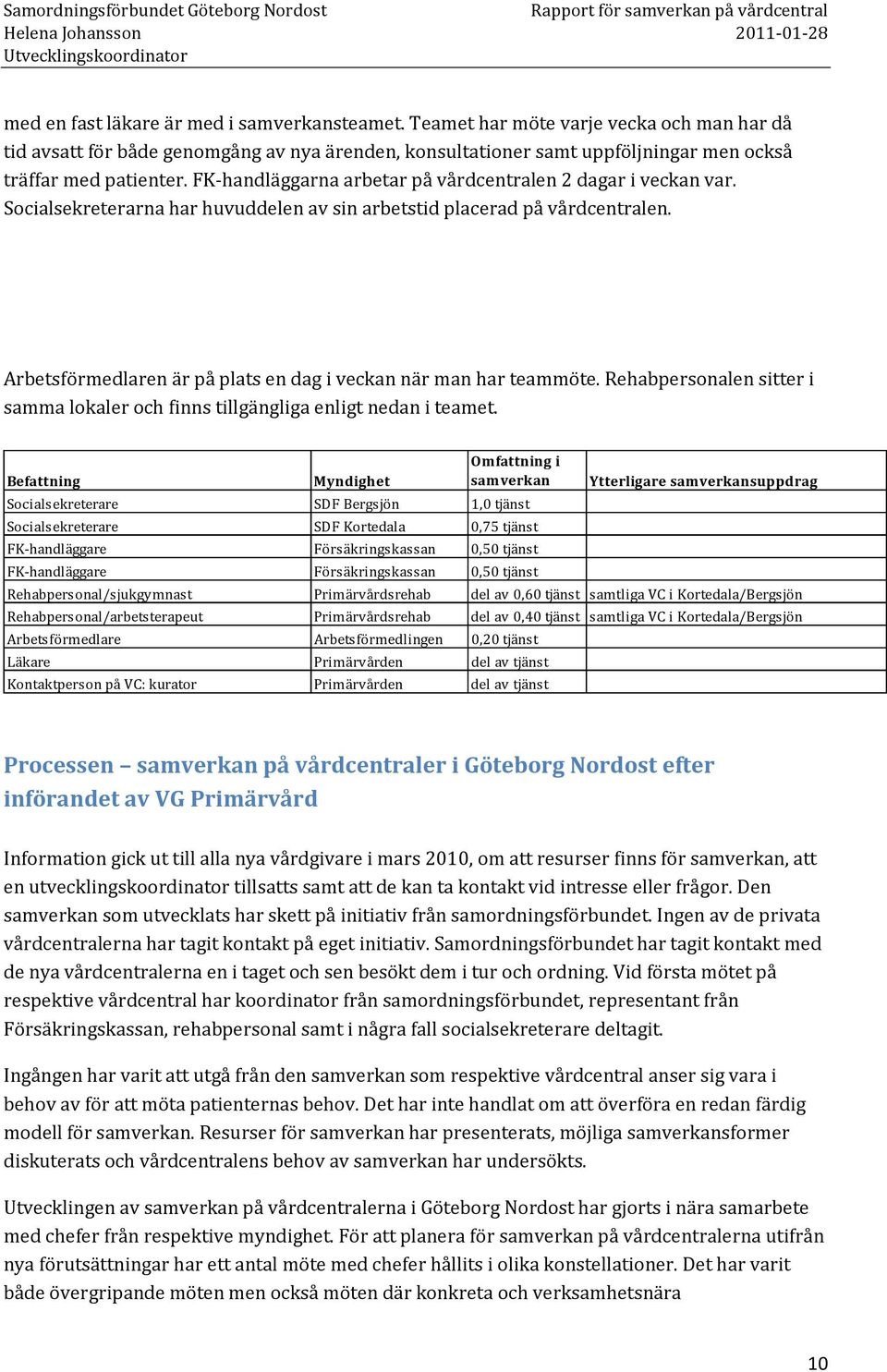 Samordningsförbundet Göteborg Nordost
Helena Johansson
Utvecklingskoordinator

Rapport för samverkan på vårdcentral
2011-01-28

med en fast läkare är med i samverkansteamet. Teamet har möte varje vecka och man har då tid avsatt för både genomgång av nya ärenden, konsultationer samt uppföljningar men också träffar med patienter. FK-handläggarna arbetar på vårdcentralen 2 dagar i veckan var. Socialsekreterarna har huvuddelen av sin arbetstid placerad på vårdcentralen.

Arbetsförmedlaren är på plats en dag i veckan när man har teammöte. Rehabpersonalen sitter i samma lokaler och finns tillgängliga enligt nedan i teamet.

| Befattning | Myndighet | Omfattning i samverkan | Ytterligare samverkansuppdrag |
|---|---|---|---|
| Socialsekreterare | SDF Bergsjön | 1,0 tjänst | |
| Socialsekreterare | SDF Kortedala | 0,75 tjänst | |
| FK-handläggare | Försäkringskassan | 0,50 tjänst | |
| FK-handläggare | Försäkringskassan | 0,50 tjänst | |
| Rehabpersonal/sjukgymnast | Primärvårdsrehab | del av 0,60 tjänst | samtliga VC i Kortedala/Bergsjön |
| Rehabpersonal/arbetsterapeut | Primärvårdsrehab | del av 0,40 tjänst | samtliga VC i Kortedala/Bergsjön |
| Arbetsförmedlare | Arbetsförmedlingen | 0,20 tjänst | |
| Läkare | Primärvården | del av tjänst | |
| Kontaktperson på VC: kurator | Primärvården | del av tjänst | |

Processen – samverkan på vårdcentraler i Göteborg Nordost efter införandet av VG Primärvård

Information gick ut till alla nya vårdgivare i mars 2010, om att resurser finns för samverkan, att en utvecklingskoordinator tillsatts samt att de kan ta kontakt vid intresse eller frågor. Den samverkan som utvecklats har skett på initiativ från samordningsförbundet. Ingen av de privata vårdcentralerna har tagit kontakt på eget initiativ. Samordningsförbundet har tagit kontakt med de nya vårdcentralerna en i taget och sen besökt dem i tur och ordning. Vid första mötet på respektive vårdcentral har koordinator från samordningsförbundet, representant från Försäkringskassan, rehabpersonal samt i några fall socialsekreterare deltagit.

Ingången har varit att utgå från den samverkan som respektive vårdcentral anser sig vara i behov av för att möta patienternas behov. Det har inte handlat om att överföra en redan färdig modell för samverkan. Resurser för samverkan har presenterats, möjliga samverkansformer diskuterats och vårdcentralens behov av samverkan har undersökts.

Utvecklingen av samverkan på vårdcentralerna i Göteborg Nordost har gjorts i nära samarbete med chefer från respektive myndighet. För att planera för samverkan på vårdcentralerna utifrån nya förutsättningar har ett antal möte med chefer hållits i olika konstellationer. Det har varit både övergripande möten men också möten där konkreta och verksamhetsnära

10